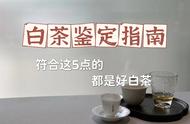 白茶鉴定指南

符合这5点的
都是好白茶